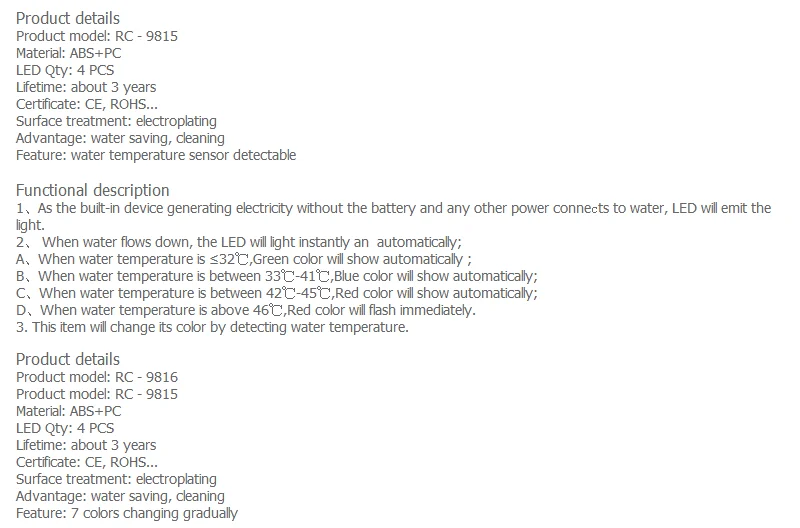 Product details
Product model: RC - 9815
Material: ABS+PC
LED Qty: 4 PCS
Lifetime: about 3 years
Certificate: CE, ROHS...
Surface treatment: electroplating
Advantage: water saving, cleaning
Feature: water temperature sensor detectable

Functional description
1、As the built-in device generating electricity without the battery and any other power connects to water, LED will emit the light.
2、 When water flows down, the LED will light instantly an automatically;
A、When water temperature is ≤32℃,Green color will show automatically ;
B、When water temperature is between 33℃-41℃,Blue color will show automatically;
C、When water temperature is between 42℃-45℃,Red color will show automatically;
D、When water temperature is above 46℃,Red color will flash immediately.
3. This item will change its color by detecting water temperature.

Product details
Product model: RC - 9816
Product model: RC - 9815
Material: ABS+PC
LED Qty: 4 PCS
Lifetime: about 3 years
Certificate: CE, ROHS...
Surface treatment: electroplating
Advantage: water saving, cleaning
Feature: 7 colors changing gradually